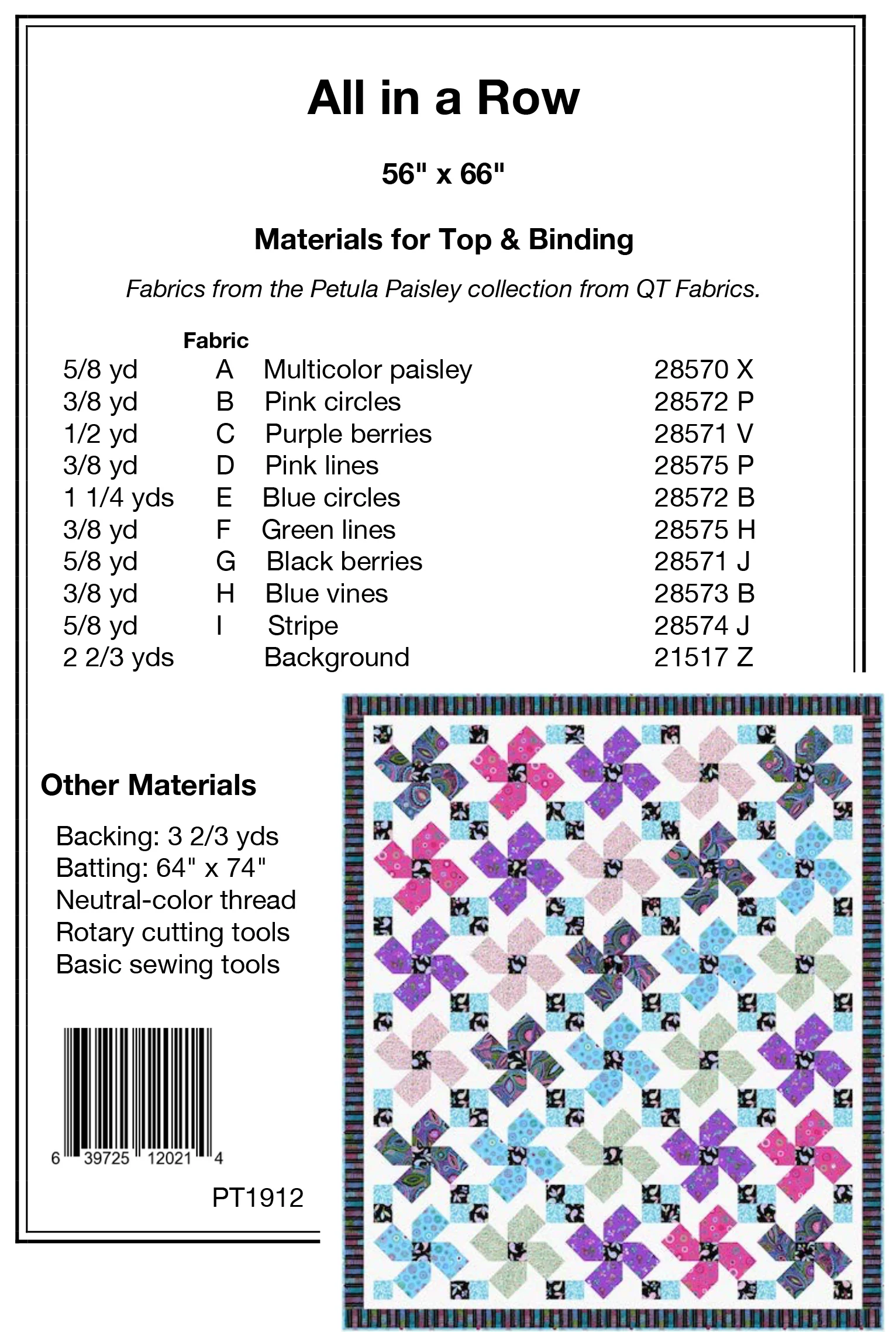 All in a Row

56" x 66"

Materials for Top & Binding

Fabrics from the Petula Paisley collection from QT Fabrics.

| | Fabric | | |
|---|---|---|---|
| 5/8 yd | A | Multicolor paisley | 28570 X |
| 3/8 yd | B | Pink circles | 28572 P |
| 1/2 yd | C | Purple berries | 28571 V |
| 3/8 yd | D | Pink lines | 28575 P |
| 1 1/4 yds | E | Blue circles | 28572 B |
| 3/8 yd | F | Green lines | 28575 H |
| 5/8 yd | G | Black berries | 28571 J |
| 3/8 yd | H | Blue vines | 28573 B |
| 5/8 yd | I | Stripe | 28574 J |
| 2 2/3 yds | | Background | 21517 Z |

Other Materials

Backing: 3 2/3 yds
Batting: 64" x 74"
Neutral-color thread
Rotary cutting tools
Basic sewing tools

6 39725 12021 4

PT1912